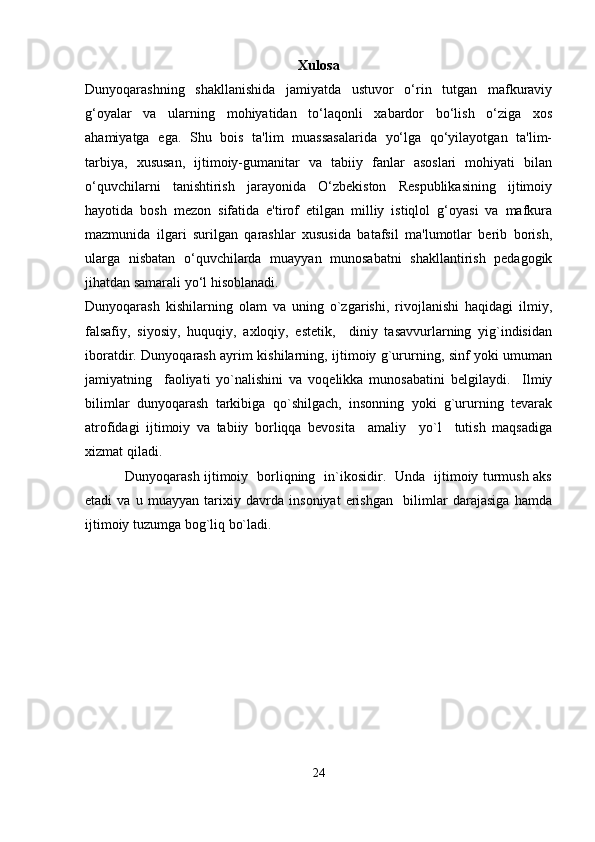 Xulosa

Dunyoqarashning shakllanishida jamiyatda ustuvor o‘rin tutgan mafkuraviy g‘oyalar va ularning mohiyatidan to‘laqonli xabardor bo‘lish o‘ziga xos ahamiyatga ega. Shu bois ta'lim muassasalarida yo‘lga qo‘yilayotgan ta'lim-tarbiya, xususan, ijtimoiy-gumanitar va tabiiy fanlar asoslari mohiyati bilan o‘quvchilarni tanishtirish jarayonida O‘zbekiston Respublikasining ijtimoiy hayotida bosh mezon sifatida e'tirof etilgan milliy istiqlol g‘oyasi va mafkura mazmunida ilgari surilgan qarashlar xususida batafsil ma'lumotlar berib borish, ularga nisbatan o‘quvchilarda muayyan munosabatni shakllantirish pedagogik jihatdan samarali yo‘l hisoblanadi.

Dunyoqarash kishilarning olam va uning o`zgarishi, rivojlanishi haqidagi ilmiy, falsafiy, siyosiy, huquqiy, axloqiy, estetik, diniy tasavvurlarning yig`indisidan iboratdir. Dunyoqarash ayrim kishilarning, ijtimoiy g`ururning, sinf yoki umuman jamiyatning faoliyati yo`nalishini va voqelikka munosabatini belgilaydi. Ilmiy bilimlar dunyoqarash tarkibiga qo`shilgach, insonning yoki g`ururning tevarak atrofidagi ijtimoiy va tabiiy borliqqa bevosita amaliy yo`l tutish maqsadiga xizmat qiladi.

Dunyoqarash ijtimoiy borliqning in`ikosidir. Unda ijtimoiy turmush aks etadi va u muayyan tarixiy davrda insoniyat erishgan bilimlar darajasiga hamda ijtimoiy tuzumga bog`liq bo`ladi.

24